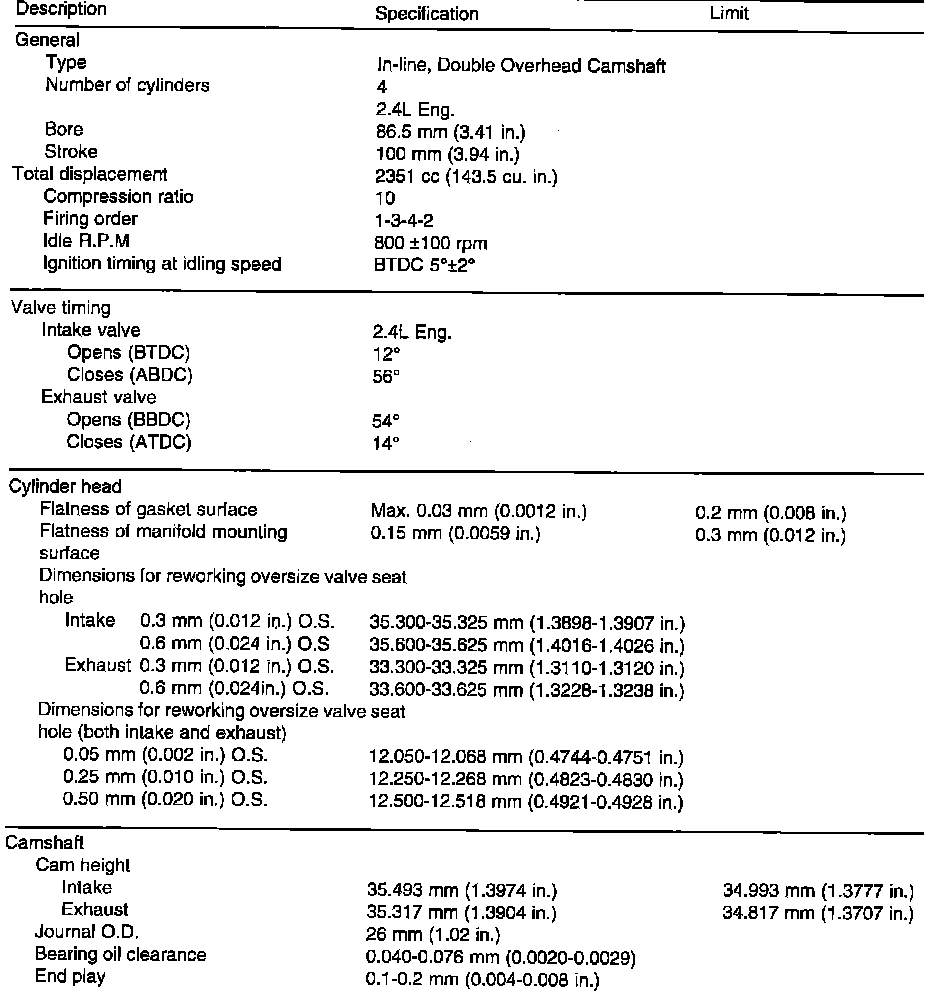 | Description | Specification | Limit |
|---|---|---|
| General | | |
| Type | In-line, Double Overhead Camshaft | |
| Number of cylinders | 4 | |
| | 2.4L Eng. | |
| Bore | 86.5 mm (3.41 in.) | |
| Stroke | 100 mm (3.94 in.) | |
| Total displacement | 2351 cc (143.5 cu. in.) | |
| Compression ratio | 10 | |
| Firing order | 1-3-4-2 | |
| Idle R.P.M | 800 ±100 rpm | |
| Ignition timing at idling speed | BTDC 5°±2° | |
| Valve timing | | |
| Intake valve | 2.4L Eng. | |
| Opens (BTDC) | 12° | |
| Closes (ABDC) | 56° | |
| Exhaust valve | | |
| Opens (BBDC) | 54° | |
| Closes (ATDC) | 14° | |
| Cylinder head | | |
| Flatness of gasket surface | Max. 0.03 mm (0.0012 in.) | 0.2 mm (0.008 in.) |
| Flatness of manifold mounting surface | 0.15 mm (0.0059 in.) | 0.3 mm (0.012 in.) |
| Dimensions for reworking oversize valve seat hole | | |
| Intake 0.3 mm (0.012 in.) O.S. | 35.300-35.325 mm (1.3898-1.3907 in.) | |
| 0.6 mm (0.024 in.) O.S | 35.600-35.625 mm (1.4016-1.4026 in.) | |
| Exhaust 0.3 mm (0.012 in.) O.S. | 33.300-33.325 mm (1.3110-1.3120 in.) | |
| 0.6 mm (0.024in.) O.S. | 33.600-33.625 mm (1.3228-1.3238 in.) | |
| Dimensions for reworking oversize valve seat hole (both intake and exhaust) | | |
| 0.05 mm (0.002 in.) O.S. | 12.050-12.068 mm (0.4744-0.4751 in.) | |
| 0.25 mm (0.010 in.) O.S. | 12.250-12.268 mm (0.4823-0.4830 in.) | |
| 0.50 mm (0.020 in.) O.S. | 12.500-12.518 mm (0.4921-0.4928 in.) | |
| Camshaft | | |
| Cam height | | |
| Intake | 35.493 mm (1.3974 in.) | 34.993 mm (1.3777 in.) |
| Exhaust | 35.317 mm (1.3904 in.) | 34.817 mm (1.3707 in.) |
| Journal O.D. | 26 mm (1.02 in.) | |
| Bearing oil clearance | 0.040-0.076 mm (0.0020-0.0029) | |
| End play | 0.1-0.2 mm (0.004-0.008 in.) | |